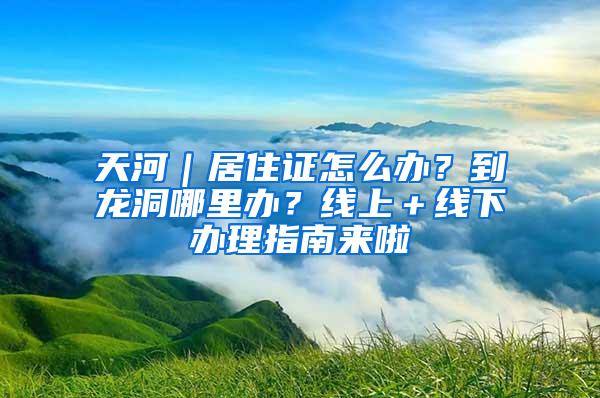 天河｜居住证怎么办？到龙洞哪里办？线上＋线下办理指南来啦